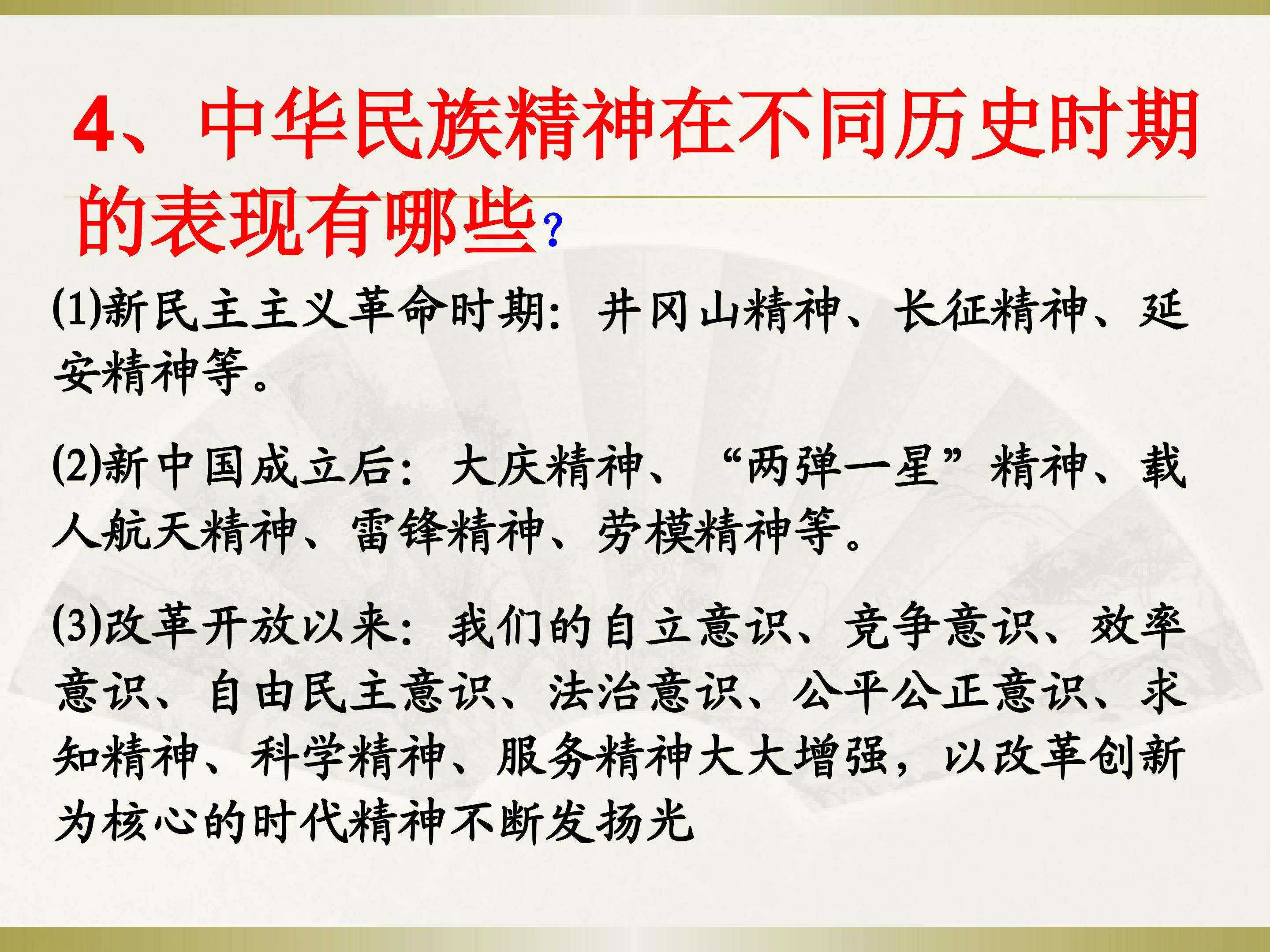 4、中华民族精神在不同历史时期的表现有哪些?

(1)新民主主义革命时期：井冈山精神、长征精神、延安精神等。

(2)新中国成立后：大庆精神、“两弹一星”精神、载人航天精神、雷锋精神、劳模精神等。

(3)改革开放以来：我们的自立意识、竞争意识、效率意识、自由民主意识、法治意识、公平公正意识、求知精神、科学精神、服务精神大大增强，以改革创新为核心的时代精神不断发扬光